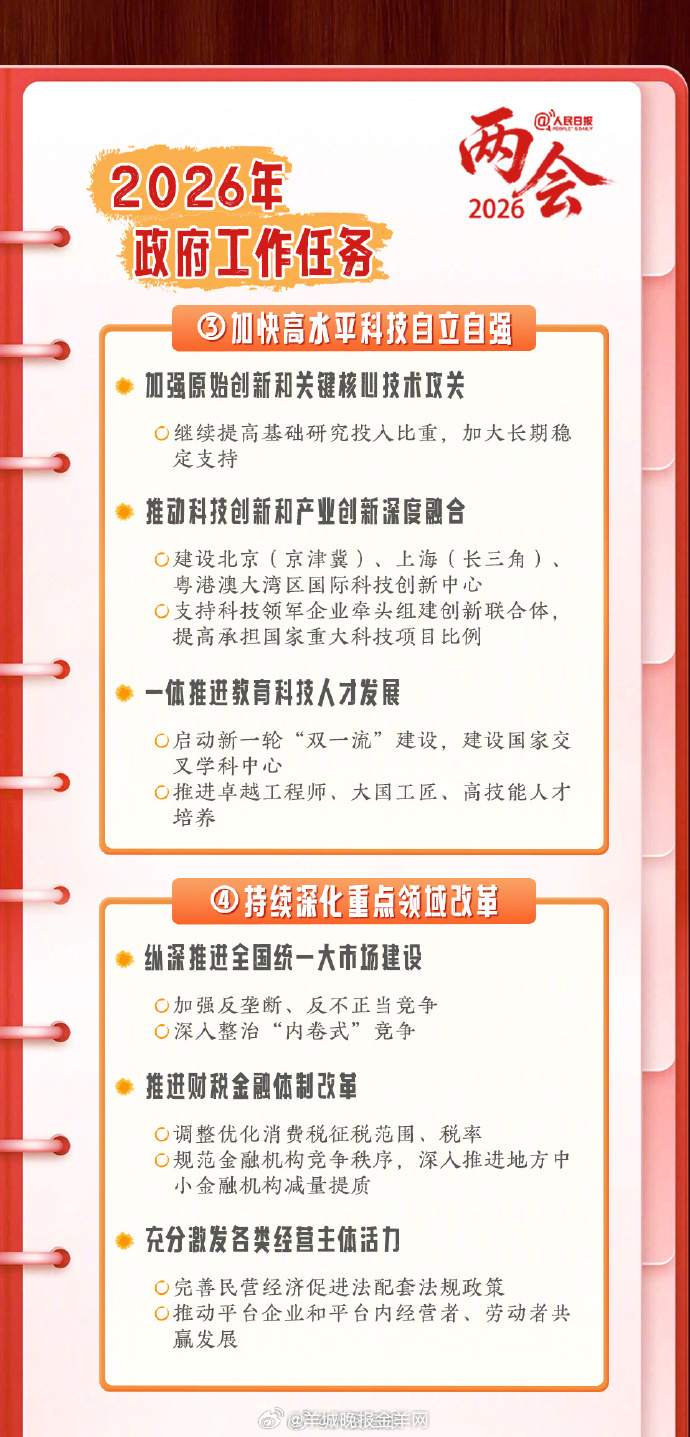 @人民日报 PEOPLE'S DAILY
两会 2026

2026年
政府工作任务

③加快高水平科技自立自强

加强原始创新和关键核心技术攻关

继续提高基础研究投入比重，加大长期稳定支持

推动科技创新和产业创新深度融合

建设北京（京津冀）、上海（长三角）、粤港澳大湾区国际科技创新中心

支持科技领军企业牵头组建创新联合体，提高承担国家重大科技项目比例

一体推进教育科技人才发展

启动新一轮“双一流”建设，建设国家交叉学科中心

推进卓越工程师、大国工匠、高技能人才培养

④持续深化重点领域改革

纵深推进全国统一大市场建设

加强反垄断、反不正当竞争

深入整治“内卷式”竞争

推进财税金融体制改革

调整优化消费税征税范围、税率

规范金融机构竞争秩序，深入推进地方中小金融机构减量提质

充分激发各类经营主体活力

完善民营经济促进法配套法规政策

推动平台企业和平台内经营者、劳动者共赢发展

@羊城晚报金羊网